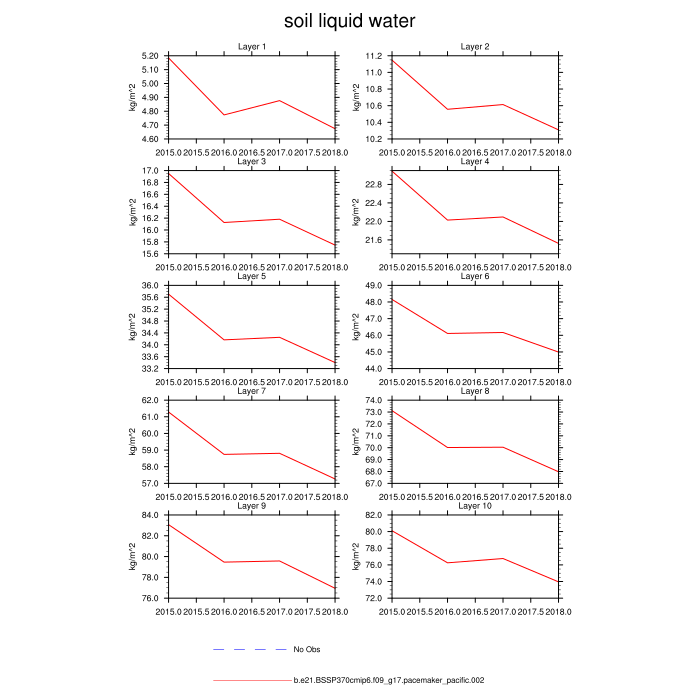 soil liquid water

Layer 1
kg/m^2
5.20
5.10
5.00
4.90
4.80
4.70
4.60
2015.0 2015.5 2016.0 2016.5 2017.0 2017.5 2018.0

Layer 2
kg/m^2
11.2
11.0
10.8
10.6
10.4
10.2
2015.0 2015.5 2016.0 2016.5 2017.0 2017.5 2018.0

Layer 3
kg/m^2
17.0
16.8
16.6
16.4
16.2
16.0
15.8
15.6
2015.0 2015.5 2016.0 2016.5 2017.0 2017.5 2018.0

Layer 4
kg/m^2
22.8
22.4
22.0
21.6
2015.0 2015.5 2016.0 2016.5 2017.0 2017.5 2018.0

Layer 5
kg/m^2
36.0
35.6
35.2
34.8
34.4
34.0
33.6
33.2
2015.0 2015.5 2016.0 2016.5 2017.0 2017.5 2018.0

Layer 6
kg/m^2
49.0
48.0
47.0
46.0
45.0
44.0
2015.0 2015.5 2016.0 2016.5 2017.0 2017.5 2018.0

Layer 7
kg/m^2
62.0
61.0
60.0
59.0
58.0
57.0
2015.0 2015.5 2016.0 2016.5 2017.0 2017.5 2018.0

Layer 8
kg/m^2
74.0
73.0
72.0
71.0
70.0
69.0
68.0
67.0
2015.0 2015.5 2016.0 2016.5 2017.0 2017.5 2018.0

Layer 9
kg/m^2
84.0
82.0
80.0
78.0
76.0
2015.0 2015.5 2016.0 2016.5 2017.0 2017.5 2018.0

Layer 10
kg/m^2
82.0
80.0
78.0
76.0
74.0
72.0
2015.0 2015.5 2016.0 2016.5 2017.0 2017.5 2018.0

No Obs

b.e21.BSSP370cmip6.f09_g17.pacemaker_pacific.002